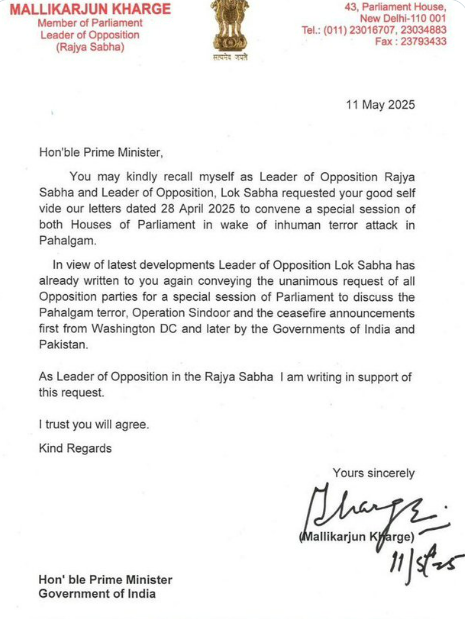 MALLIKARJUN KHARGE
Member of Parliament
Leader of Opposition
(Rajya Sabha)

सत्यमेव जयते

43, Parliament House,
New Delhi-110 001
Tel.: (011) 23016707, 23034883
Fax : 23793433

11 May 2025

Hon'ble Prime Minister,

You may kindly recall myself as Leader of Opposition Rajya Sabha and Leader of Opposition, Lok Sabha requested your good self vide our letters dated 28 April 2025 to convene a special session of both Houses of Parliament in wake of inhuman terror attack in Pahalgam.

In view of latest developments Leader of Opposition Lok Sabha has already written to you again conveying the unanimous request of all Opposition parties for a special session of Parliament to discuss the Pahalgam terror, Operation Sindoor and the ceasefire announcements first from Washington DC and later by the Governments of India and Pakistan.

As Leader of Opposition in the Rajya Sabha I am writing in support of this request.

I trust you will agree.

Kind Regards

Yours sincerely

Kharge

(Mallikarjun Kharge)
11/5/25

Hon' ble Prime Minister
Government of India